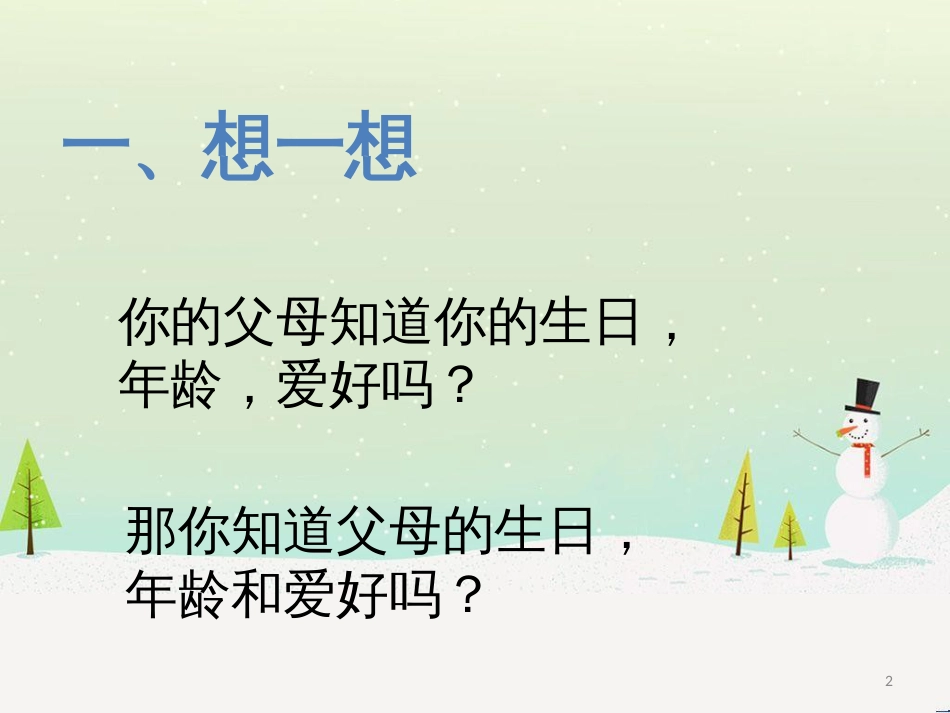 一、想一想

你的父母知道你的生日，年龄，爱好吗？

那你知道父母的生日，年龄和爱好吗？

2